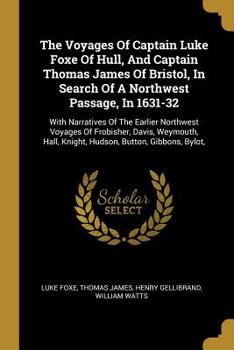 The Voyages Of Captain Luke Foxe Of Hull, And Captain Thomas James Of Bristol, In Search Of A Northwest Passage, In 1631-32

With Narratives Of The Earlier Northwest Voyages Of Frobisher, Davis, Weymouth, Hall, Knight, Hudson, Button, Gibbons, Bylot,

Scholar SELECT

LUKE FOXE, THOMAS JAMES, HENRY GELLIBRAND, WILLIAM WATTS